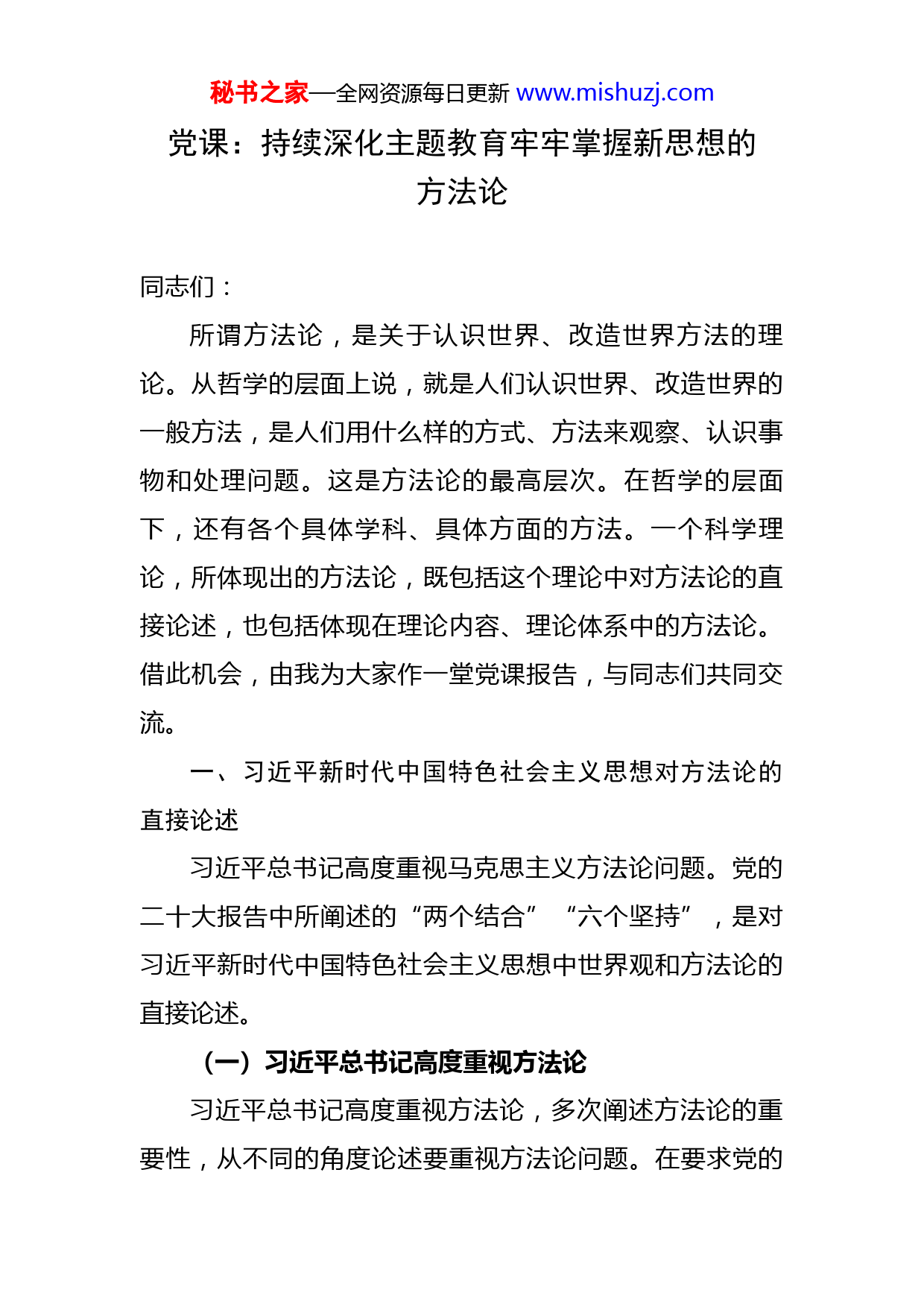 秘书之家—全网资源每日更新 www.mishuzj.com

党课：持续深化主题教育牢牢掌握新思想的方法论

同志们：

所谓方法论，是关于认识世界、改造世界方法的理论。从哲学的层面上说，就是人们认识世界、改造世界的一般方法，是人们用什么样的方式、方法来观察、认识事物和处理问题。这是方法论的最高层次。在哲学的层面下，还有各个具体学科、具体方面的方法。一个科学理论，所体现出的方法论，既包括这个理论中对方法论的直接论述，也包括体现在理论内容、理论体系中的方法论。借此机会，由我为大家作一堂党课报告，与同志们共同交流。

一、习近平新时代中国特色社会主义思想对方法论的直接论述

习近平总书记高度重视马克思主义方法论问题。党的二十大报告中所阐述的“两个结合”“六个坚持”，是对习近平新时代中国特色社会主义思想中世界观和方法论的直接论述。

（一）习近平总书记高度重视方法论

习近平总书记高度重视方法论，多次阐述方法论的重要性，从不同的角度论述要重视方法论问题。在要求党的